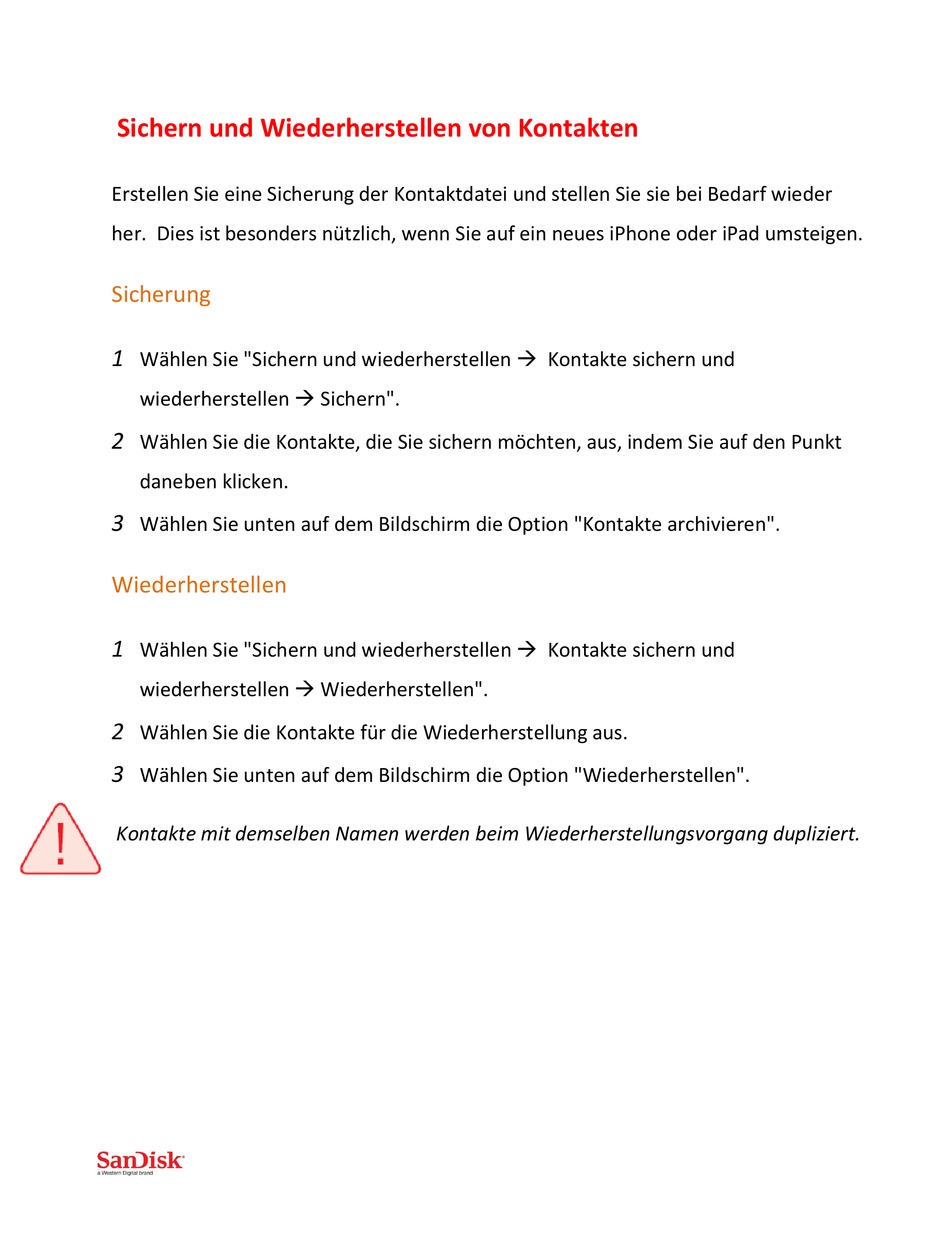 Sichern und Wiederherstellen von Kontakten

Erstellen Sie eine Sicherung der Kontaktdatei und stellen Sie sie bei Bedarf wieder her. Dies ist besonders nützlich, wenn Sie auf ein neues iPhone oder iPad umsteigen.

Sicherung

1 Wählen Sie "Sichern und wiederherstellen → Kontakte sichern und wiederherstellen → Sichern".

2 Wählen Sie die Kontakte, die Sie sichern möchten, aus, indem Sie auf den Punkt daneben klicken.

3 Wählen Sie unten auf dem Bildschirm die Option "Kontakte archivieren".

Wiederherstellen

1 Wählen Sie "Sichern und wiederherstellen → Kontakte sichern und wiederherstellen → Wiederherstellen".

2 Wählen Sie die Kontakte für die Wiederherstellung aus.

3 Wählen Sie unten auf dem Bildschirm die Option "Wiederherstellen".

!

Kontakte mit demselben Namen werden beim Wiederherstellungsvorgang dupliziert.

SanDisk
a Western Digital brand